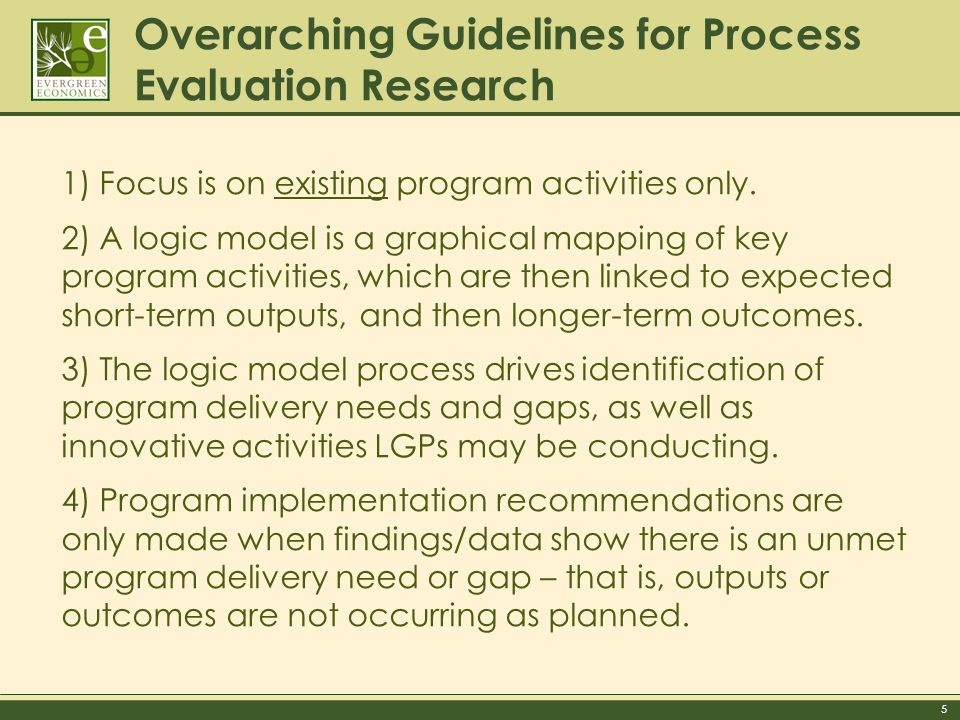 e
EVERGREEN ECONOMICS

Overarching Guidelines for Process Evaluation Research

1) Focus is on existing program activities only.

2) A logic model is a graphical mapping of key program activities, which are then linked to expected short-term outputs, and then longer-term outcomes.

3) The logic model process drives identification of program delivery needs and gaps, as well as innovative activities LGPs may be conducting.

4) Program implementation recommendations are only made when findings/data show there is an unmet program delivery need or gap – that is, outputs or outcomes are not occurring as planned.

5